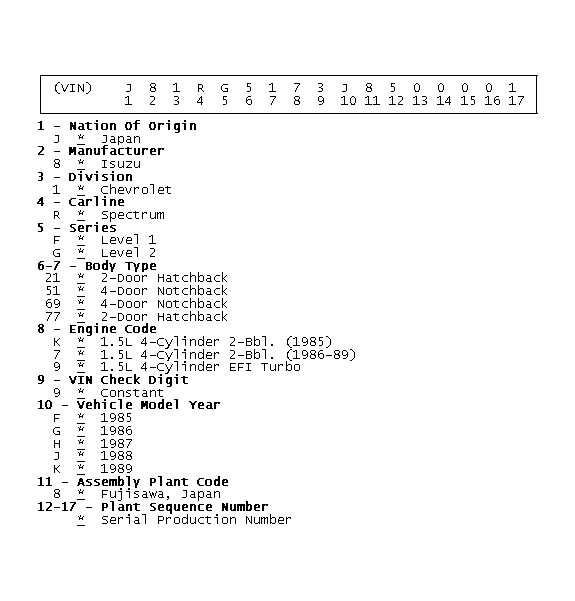 (VIN) J 8 1 R G 5 1 7 3 J 8 5 0 0 0 0 1
1 2 3 4 5 6 7 8 9 10 11 12 13 14 15 16 17

1 - Nation Of Origin
J * Japan
2 - Manufacturer
8 * Isuzu
3 - Division
1 * Chevrolet
4 - Carline
R * Spectrum
5 - Series
F * Level 1
G * Level 2
6-7 - Body Type
21 * 2-Door Hatchback
51 * 4-Door Notchback
69 * 4-Door Notchback
77 * 2-Door Hatchback
8 - Engine Code
K * 1.5L 4-Cylinder 2-Bbl. (1985)
7 * 1.5L 4-Cylinder 2-Bbl. (1986-89)
9 * 1.5L 4-Cylinder EFI Turbo
9 - VIN Check Digit
9 * Constant
10 - Vehicle Model Year
F * 1985
G * 1986
H * 1987
J * 1988
K * 1989
11 - Assembly Plant Code
8 * Fujisawa, Japan
12-17 - Plant Sequence Number
* Serial Production Number